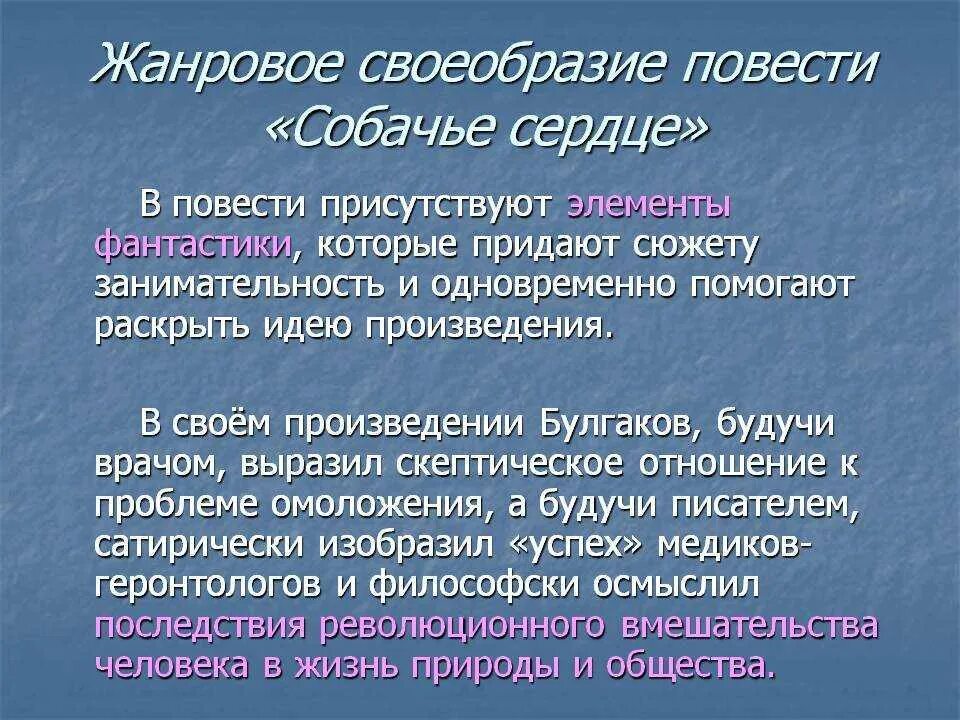 Жанровое своеобразие повести «Собачье сердце»

В повести присутствуют элементы фантастики, которые придают сюжету занимательность и одновременно помогают раскрыть идею произведения.

В своём произведении Булгаков, будучи врачом, выразил скептическое отношение к проблеме омоложения, а будучи писателем, сатирически изобразил «успех» медиков-геронтологов и философски осмыслил последствия революционного вмешательства человека в жизнь природы и общества.